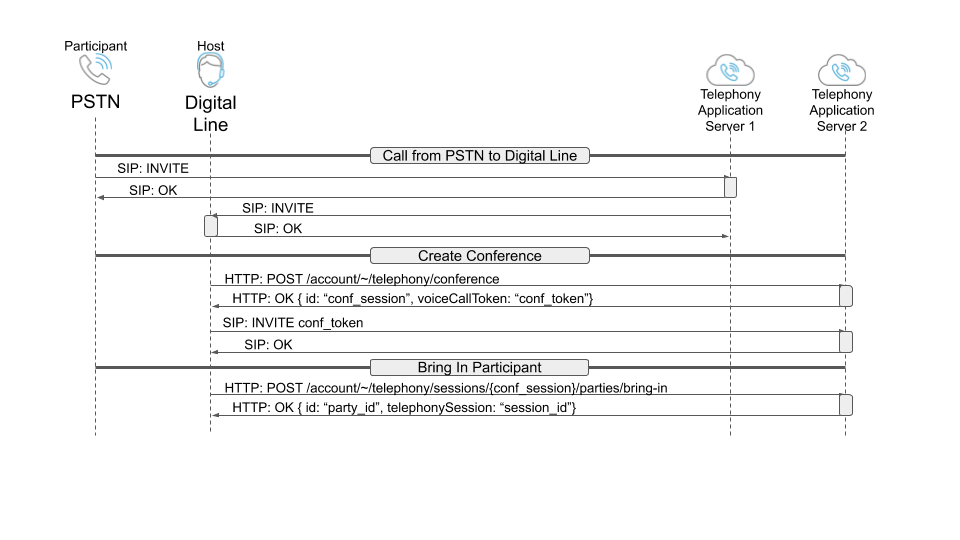 Participant
PSTN

Host
Digital Line

Telephony Application Server 1

Telephony Application Server 2

Call from PSTN to Digital Line

SIP: INVITE

SIP: OK

SIP: INVITE

SIP: OK

Create Conference

HTTP: POST /account/~/telephony/conference

HTTP: OK { id: “conf_session”, voiceCallToken: “conf_token”}

SIP: INVITE conf_token

SIP: OK

Bring In Participant

HTTP: POST /account/~/telephony/sessions/{conf_session}/parties/bring-in

HTTP: OK { id: “party_id”, telephonySession: “session_id”}